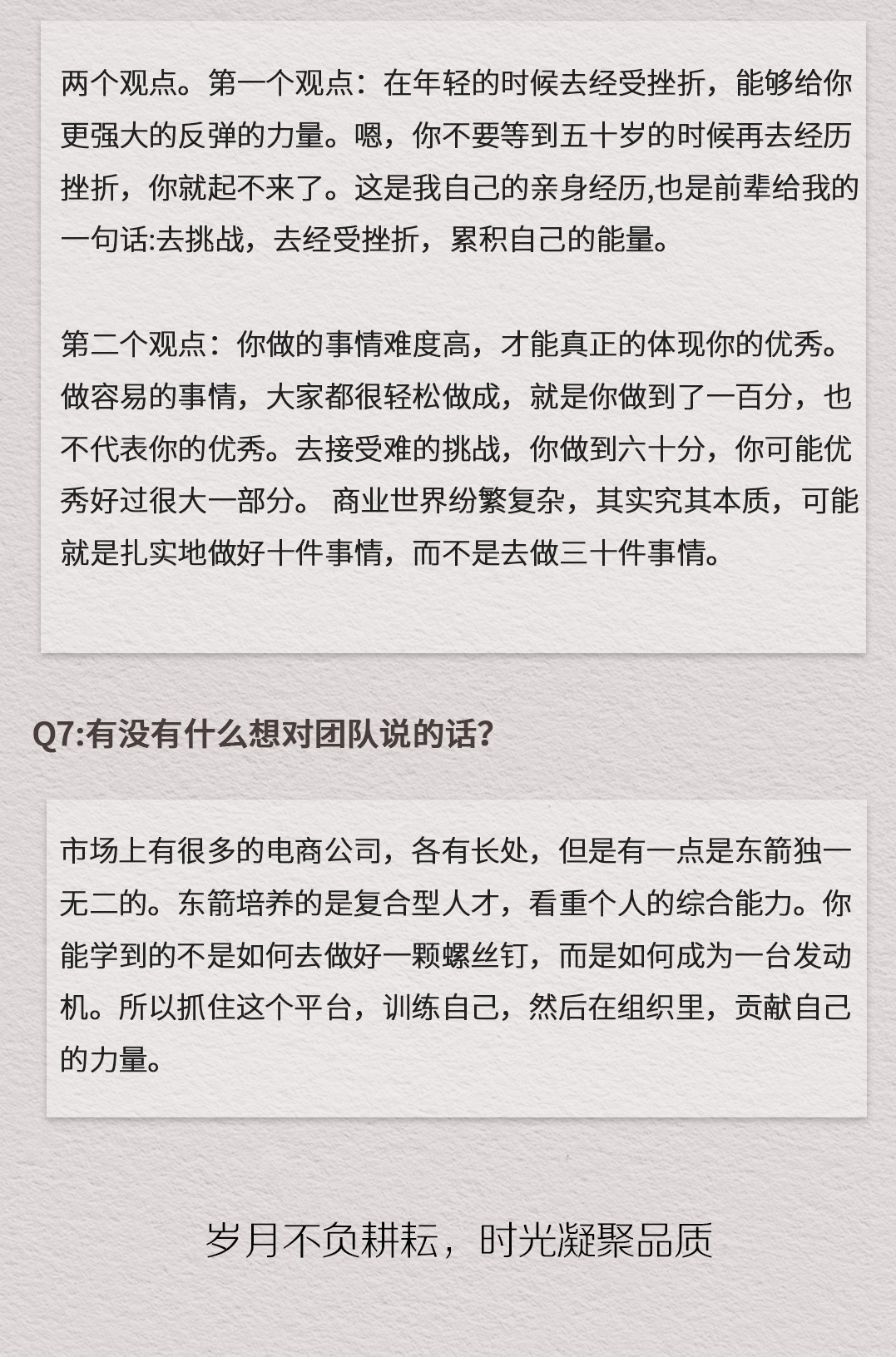 两个观点。第一个观点：在年轻的时候去经受挫折，能够给你更强大的反弹的力量。嗯，你不要等到五十岁的时候再去经历挫折，你就起不来了。这是我自己的亲身经历,也是前辈给我的一句话:去挑战，去经受挫折，累积自己的能量。

第二个观点：你做的事情难度高，才能真正的体现你的优秀。做容易的事情，大家都很轻松做成，就是你做到了一百分，也不代表你的优秀。去接受难的挑战，你做到六十分，你可能优秀好过很大一部分。 商业世界纷繁复杂，其实究其本质，可能就是扎实地做好十件事情，而不是去做三十件事情。

Q7:有没有什么想对团队说的话?

市场上有很多的电商公司，各有长处，但是有一点是东箭独一无二的。东箭培养的是复合型人才，看重个人的综合能力。你能学到的不是如何去做好一颗螺丝钉，而是如何成为一台发动机。所以抓住这个平台，训练自己，然后在组织里，贡献自己的力量。

岁月不负耕耘，时光凝聚品质